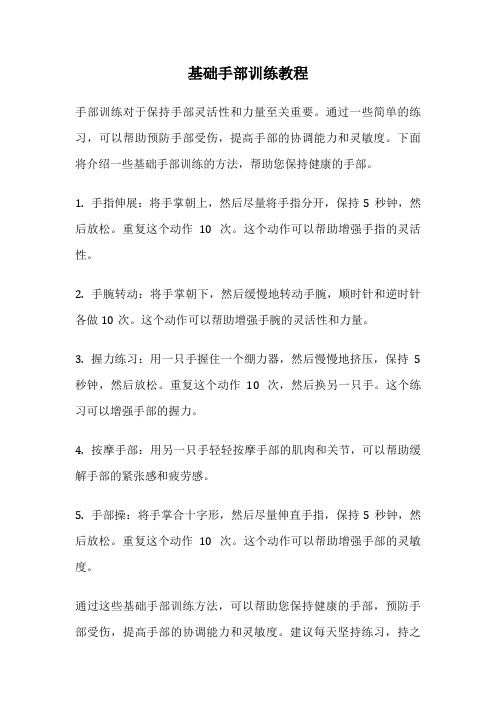 基础手部训练教程

手部训练对于保持手部灵活性和力量至关重要。通过一些简单的练习，可以帮助预防手部受伤，提高手部的协调能力和灵敏度。下面将介绍一些基础手部训练的方法，帮助您保持健康的手部。

1. 手指伸展：将手掌朝上，然后尽量将手指分开，保持 5 秒钟，然后放松。重复这个动作 10 次。这个动作可以帮助增强手指的灵活性。

2. 手腕转动：将手掌朝下，然后缓慢地转动手腕，顺时针和逆时针各做 10 次。这个动作可以帮助增强手腕的灵活性和力量。

3. 握力练习：用一只手握住一个绷力器，然后慢慢地挤压，保持 5 秒钟，然后放松。重复这个动作 10 次，然后换另一只手。这个练习可以增强手部的握力。

4. 按摩手部：用另一只手轻轻按摩手部的肌肉和关节，可以帮助缓解手部的紧张感和疲劳感。

5. 手部操：将手掌合十字形，然后尽量伸直手指，保持 5 秒钟，然后放松。重复这个动作 10 次。这个动作可以帮助增强手部的灵敏度。

通过这些基础手部训练方法，可以帮助您保持健康的手部，预防手部受伤，提高手部的协调能力和灵敏度。建议每天坚持练习，持之